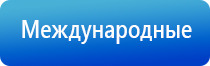 Международные